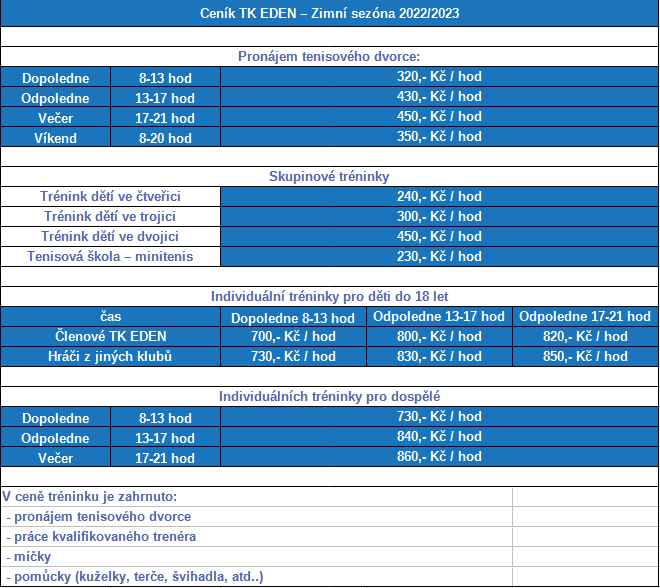 Ceník TK EDEN – Zimní sezóna 2022/2023

Pronájem tenisového dvorce:

| Dopoledne | 8-13 hod | 320,- Kč / hod |
|---|---|---|
| Odpoledne | 13-17 hod | 430,- Kč / hod |
| Večer | 17-21 hod | 450,- Kč / hod |
| Víkend | 8-20 hod | 350,- Kč / hod |

Skupinové tréninky

| Trénink dětí ve čtveřici | 240,- Kč / hod |
|---|---|
| Trénink dětí ve trojici | 300,- Kč / hod |
| Trénink dětí ve dvojici | 450,- Kč / hod |
| Tenisová škola – minitenis | 230,- Kč / hod |

Individuální tréninky pro děti do 18 let

| čas | Dopoledne 8-13 hod | Odpoledne 13-17 hod | Odpoledne 17-21 hod |
|---|---|---|---|
| Členové TK EDEN | 700,- Kč / hod | 800,- Kč / hod | 820,- Kč / hod |
| Hráči z jiných klubů | 730,- Kč / hod | 830,- Kč / hod | 850,- Kč / hod |

Individuálních tréninky pro dospělé

| Dopoledne | 8-13 hod | 730,- Kč / hod |
|---|---|---|
| Odpoledne | 13-17 hod | 840,- Kč / hod |
| Večer | 17-21 hod | 860,- Kč / hod |

V ceně tréninku je zahrnuto:
- pronájem tenisového dvorce
- práce kvalifikovaného trenéra
- míčky
- pomůcky (kuželky, terče, švihadla, atd..)